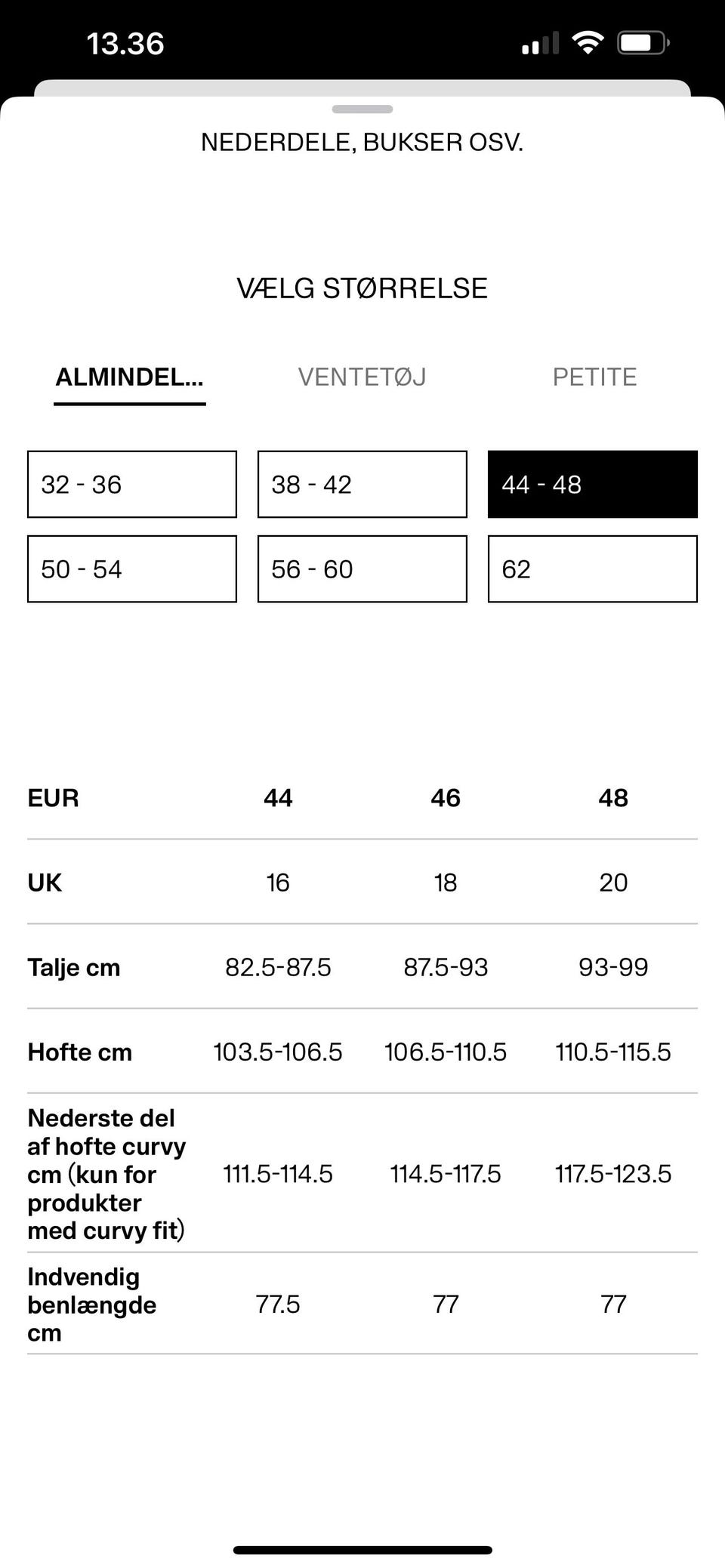 13.36

NEDERDELE, BUKSER OSV.

VÆLG STØRRELSE

ALMINDEL... VENTETØJ PETITE

32 - 36
38 - 42
44 - 48
50 - 54
56 - 60
62

| EUR | 44 | 46 | 48 |
|---|---|---|---|
| UK | 16 | 18 | 20 |
| Talje cm | 82.5-87.5 | 87.5-93 | 93-99 |
| Hofte cm | 103.5-106.5 | 106.5-110.5 | 110.5-115.5 |
| Nederste del af hofte curvy cm (kun for produkter med curvy fit) | 111.5-114.5 | 114.5-117.5 | 117.5-123.5 |
| Indvendig benlængde cm | 77.5 | 77 | 77 |